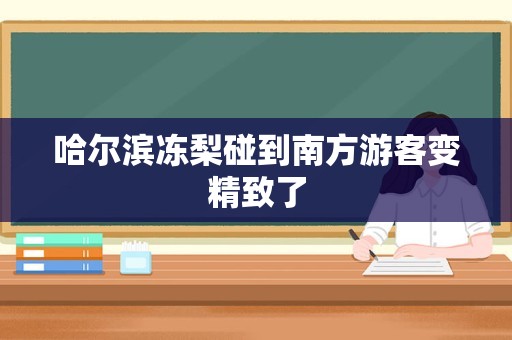 哈尔滨冻梨碰到南方游客变精致了